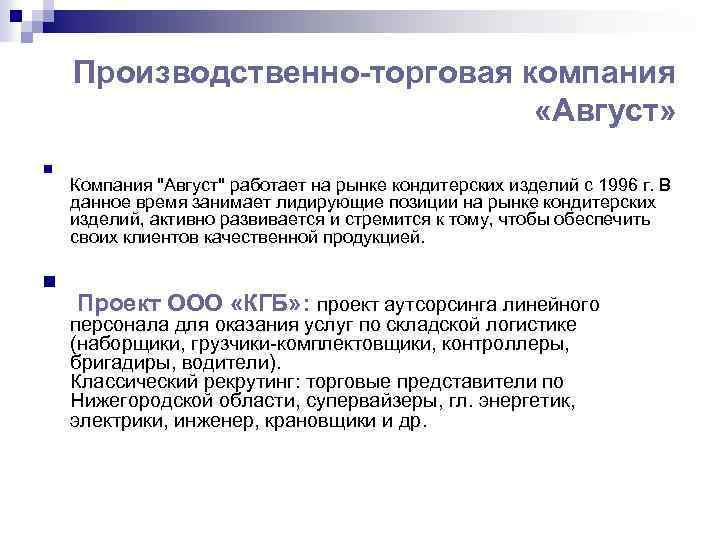 Производственно-торговая компания «Август»

Компания "Август" работает на рынке кондитерских изделий с 1996 г. В данное время занимает лидирующие позиции на рынке кондитерских изделий, активно развивается и стремится к тому, чтобы обеспечить своих клиентов качественной продукцией.

Проект ООО «КГБ»: проект аутсорсинга линейного персонала для оказания услуг по складской логистике (наборщики, грузчики-комплектовщики, контроллеры, бригадиры, водители).
Классический рекрутинг: торговые представители по Нижегородской области, супервайзеры, гл. энергетик, электрики, инженер, крановщики и др.